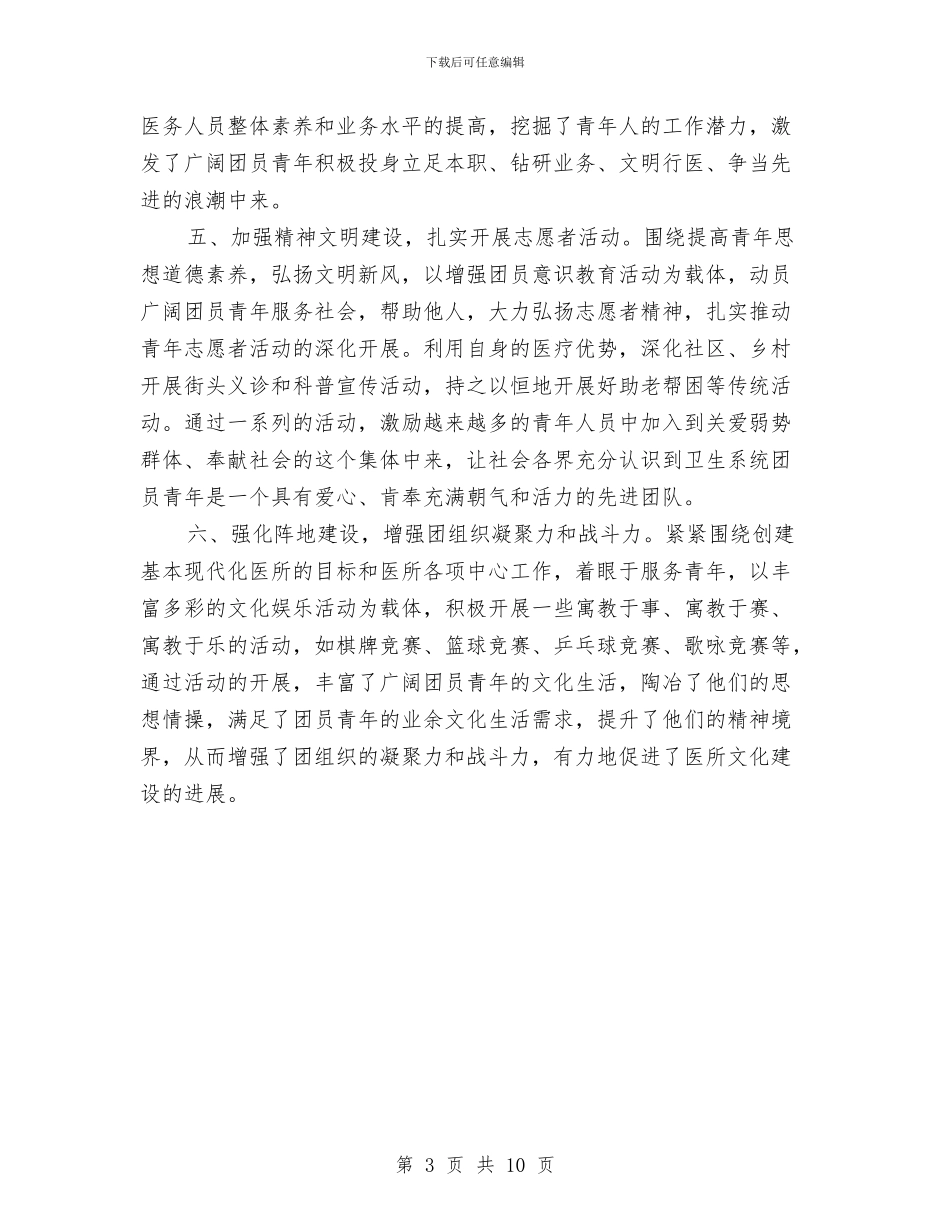 下载后可任意编辑

医务人员整体素养和业务水平的提高，挖掘了青年人的工作潜力，激发了广阔团员青年积极投身立足本职、钻研业务、文明行医、争当先进的浪潮中来。

五、加强精神文明建设，扎实开展志愿者活动。围绕提高青年思想道德素养，弘扬文明新风，以增强团员意识教育活动为载体，动员广阔团员青年服务社会，帮助他人，大力弘扬志愿者精神，扎实推动青年志愿者活动的深化开展。利用自身的医疗优势，深化社区、乡村开展街头义诊和科普宣传活动，持之以恒地开展好助老帮困等传统活动。通过一系列的活动，激励越来越多的青年人员中加入到关爱弱势群体、奉献社会的这个集体中来，让社会各界充分认识到卫生系统团员青年是一个具有爱心、肯奉充满朝气和活力的先进团队。

六、强化阵地建设，增强团组织凝聚力和战斗力。紧紧围绕创建基本现代化医所的目标和医所各项中心工作，着眼于服务青年，以丰富多彩的文化娱乐活动为载体，积极开展一些寓教于事、寓教于赛、寓教于乐的活动，如棋牌竞赛、篮球竞赛、乒乓球竞赛、歌咏竞赛等，通过活动的开展，丰富了广阔团员青年的文化生活，陶冶了他们的思想情操，满足了团员青年的业余文化生活需求，提升了他们的精神境界，从而增强了团组织的凝聚力和战斗力，有力地促进了医所文化建设的进展。

第 3 页 共 10 页